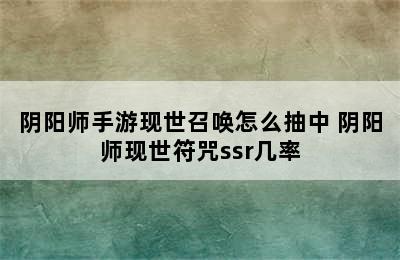 阴阳师手游现世召唤怎么抽中 阴阳师现世符咒ssr几率